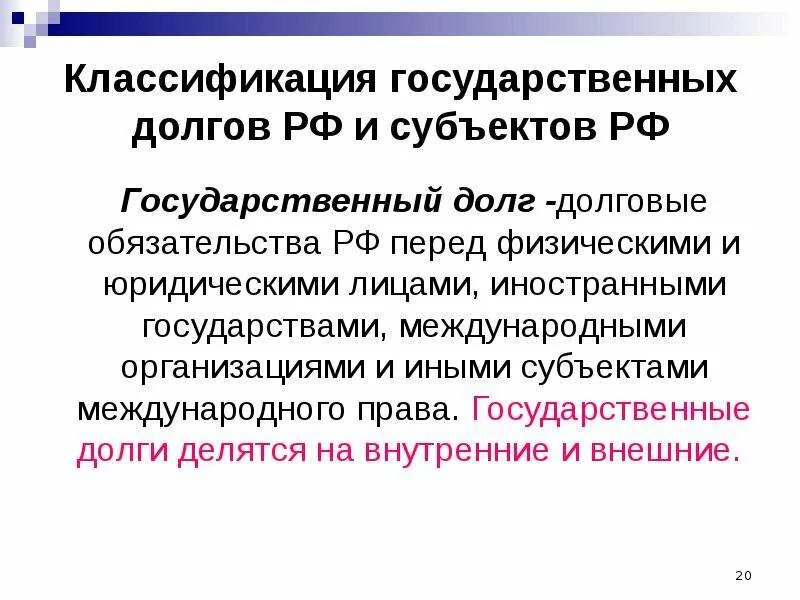 Классификация государственных долгов РФ и субъектов РФ

Государственный долг -долговые обязательства РФ перед физическими и юридическими лицами, иностранными государствами, международными организациями и иными субъектами международного права. Государственные долги делятся на внутренние и внешние.

20